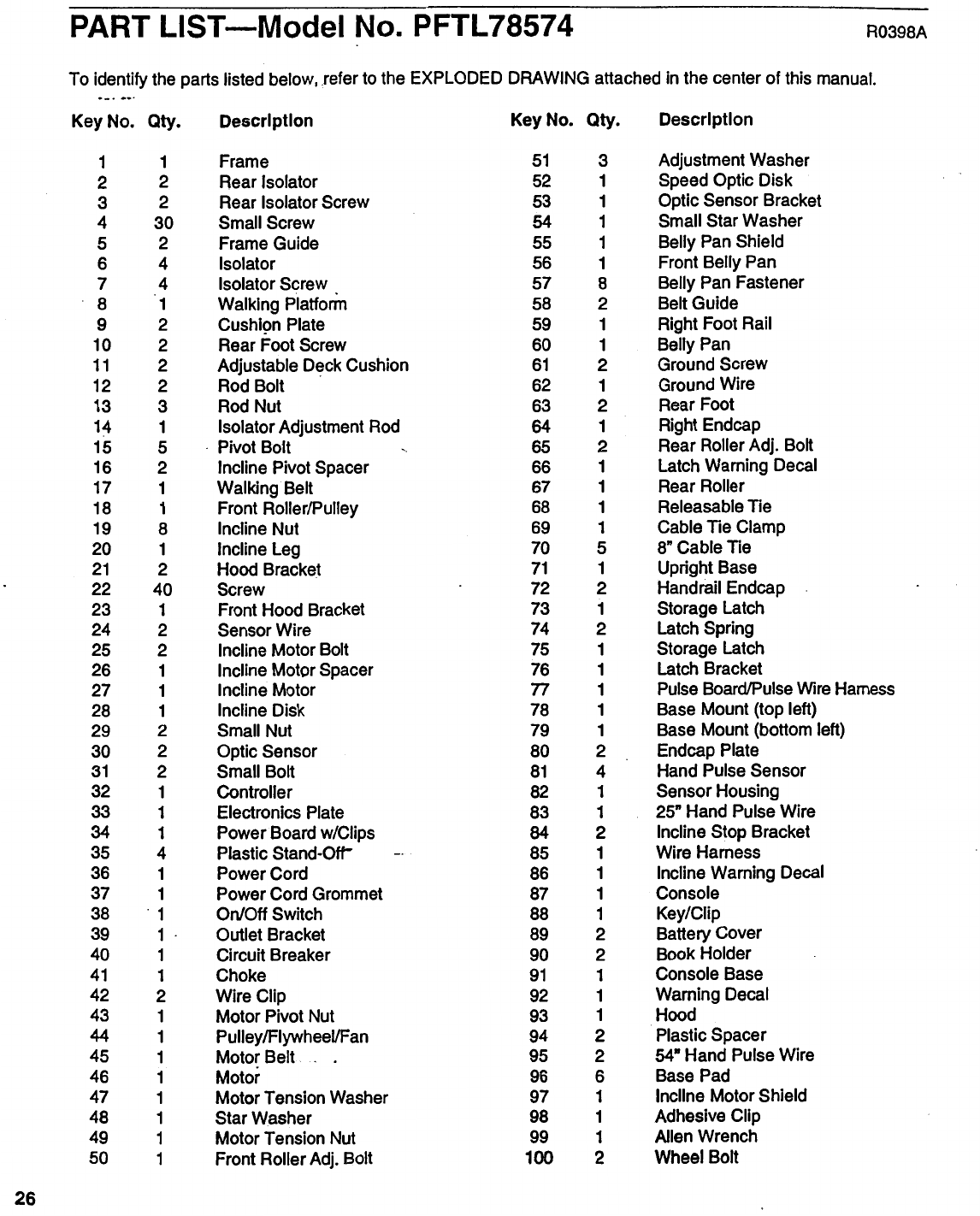 PART LIST—Model No. PFTL78574 R0398A

To identify the parts listed below, refer to the EXPLODED DRAWING attached in the center of this manual.

| Key No. | Qty. | Description |
|---|---|---|
| 1 | 1 | Frame |
| 2 | 2 | Rear Isolator |
| 3 | 2 | Rear Isolator Screw |
| 4 | 30 | Small Screw |
| 5 | 2 | Frame Guide |
| 6 | 4 | Isolator |
| 7 | 4 | Isolator Screw |
| 8 | 1 | Walking Platform |
| 9 | 2 | Cushion Plate |
| 10 | 2 | Rear Foot Screw |
| 11 | 2 | Adjustable Deck Cushion |
| 12 | 2 | Rod Bolt |
| 13 | 3 | Rod Nut |
| 14 | 1 | Isolator Adjustment Rod |
| 15 | 5 | Pivot Bolt |
| 16 | 2 | Incline Pivot Spacer |
| 17 | 1 | Walking Belt |
| 18 | 1 | Front Roller/Pulley |
| 19 | 8 | Incline Nut |
| 20 | 1 | Incline Leg |
| 21 | 2 | Hood Bracket |
| 22 | 40 | Screw |
| 23 | 1 | Front Hood Bracket |
| 24 | 2 | Sensor Wire |
| 25 | 2 | Incline Motor Bolt |
| 26 | 1 | Incline Motor Spacer |
| 27 | 1 | Incline Motor |
| 28 | 1 | Incline Disk |
| 29 | 2 | Small Nut |
| 30 | 2 | Optic Sensor |
| 31 | 2 | Small Bolt |
| 32 | 1 | Controller |
| 33 | 1 | Electronics Plate |
| 34 | 1 | Power Board w/Clips |
| 35 | 4 | Plastic Stand-Off |
| 36 | 1 | Power Cord |
| 37 | 1 | Power Cord Grommet |
| 38 | 1 | On/Off Switch |
| 39 | 1 | Outlet Bracket |
| 40 | 1 | Circuit Breaker |
| 41 | 1 | Choke |
| 42 | 2 | Wire Clip |
| 43 | 1 | Motor Pivot Nut |
| 44 | 1 | Pulley/Flywheel/Fan |
| 45 | 1 | Motor Belt |
| 46 | 1 | Motor |
| 47 | 1 | Motor Tension Washer |
| 48 | 1 | Star Washer |
| 49 | 1 | Motor Tension Nut |
| 50 | 1 | Front Roller Adj. Bolt |

| Key No. | Qty. | Description |
|---|---|---|
| 51 | 3 | Adjustment Washer |
| 52 | 1 | Speed Optic Disk |
| 53 | 1 | Optic Sensor Bracket |
| 54 | 1 | Small Star Washer |
| 55 | 1 | Belly Pan Shield |
| 56 | 1 | Front Belly Pan |
| 57 | 8 | Belly Pan Fastener |
| 58 | 2 | Belt Guide |
| 59 | 1 | Right Foot Rail |
| 60 | 1 | Belly Pan |
| 61 | 2 | Ground Screw |
| 62 | 1 | Ground Wire |
| 63 | 2 | Rear Foot |
| 64 | 1 | Right Endcap |
| 65 | 2 | Rear Roller Adj. Bolt |
| 66 | 1 | Latch Warning Decal |
| 67 | 1 | Rear Roller |
| 68 | 1 | Releasable Tie |
| 69 | 1 | Cable Tie Clamp |
| 70 | 5 | 8" Cable Tie |
| 71 | 1 | Upright Base |
| 72 | 2 | Handrail Endcap |
| 73 | 1 | Storage Latch |
| 74 | 2 | Latch Spring |
| 75 | 1 | Storage Latch |
| 76 | 1 | Latch Bracket |
| 77 | 1 | Pulse Board/Pulse Wire Harness |
| 78 | 1 | Base Mount (top left) |
| 79 | 1 | Base Mount (bottom left) |
| 80 | 2 | Endcap Plate |
| 81 | 4 | Hand Pulse Sensor |
| 82 | 1 | Sensor Housing |
| 83 | 1 | 25" Hand Pulse Wire |
| 84 | 2 | Incline Stop Bracket |
| 85 | 1 | Wire Harness |
| 86 | 1 | Incline Warning Decal |
| 87 | 1 | Console |
| 88 | 1 | Key/Clip |
| 89 | 2 | Battery Cover |
| 90 | 2 | Book Holder |
| 91 | 1 | Console Base |
| 92 | 1 | Warning Decal |
| 93 | 1 | Hood |
| 94 | 2 | Plastic Spacer |
| 95 | 2 | 54" Hand Pulse Wire |
| 96 | 6 | Base Pad |
| 97 | 1 | Incline Motor Shield |
| 98 | 1 | Adhesive Clip |
| 99 | 1 | Allen Wrench |
| 100 | 2 | Wheel Bolt |

26